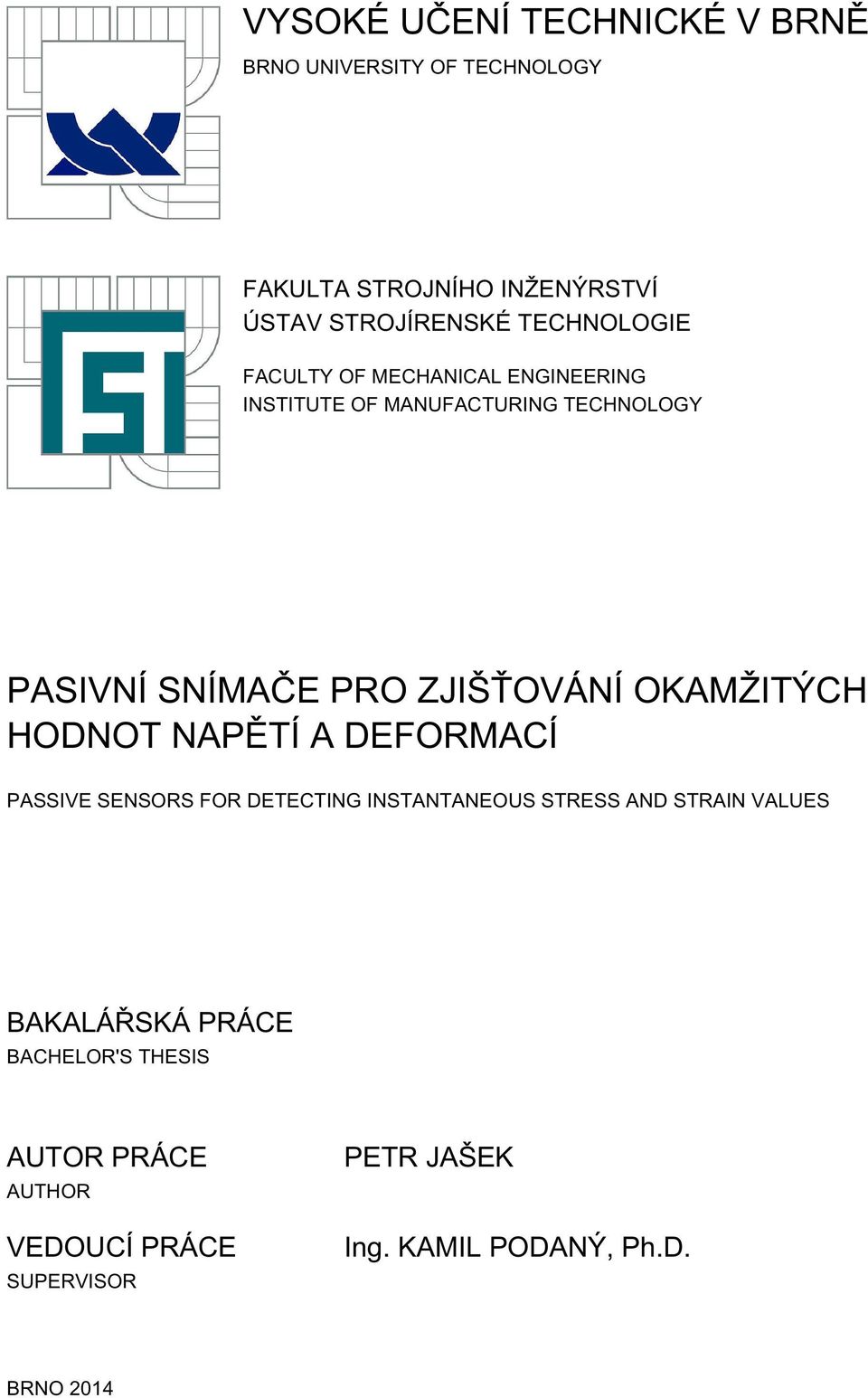 VYSOKÉ UČENÍ TECHNICKÉ V BRNĚ
BRNO UNIVERSITY OF TECHNOLOGY

FAKULTA STROJNÍHO INŽENÝRSTVÍ
ÚSTAV STROJÍRENSKÉ TECHNOLOGIE

FACULTY OF MECHANICAL ENGINEERING
INSTITUTE OF MANUFACTURING TECHNOLOGY

PASIVNÍ SNÍMAČE PRO ZJIŠŤOVÁNÍ OKAMŽITÝCH HODNOT NAPĚTÍ A DEFORMACÍ

PASSIVE SENSORS FOR DETECTING INSTANTANEOUS STRESS AND STRAIN VALUES

BAKALÁŘSKÁ PRÁCE
BACHELOR'S THESIS

AUTOR PRÁCE
AUTHOR

PETR JAŠEK

VEDOUCÍ PRÁCE
SUPERVISOR

Ing. KAMIL PODANÝ, Ph.D.

BRNO 2014